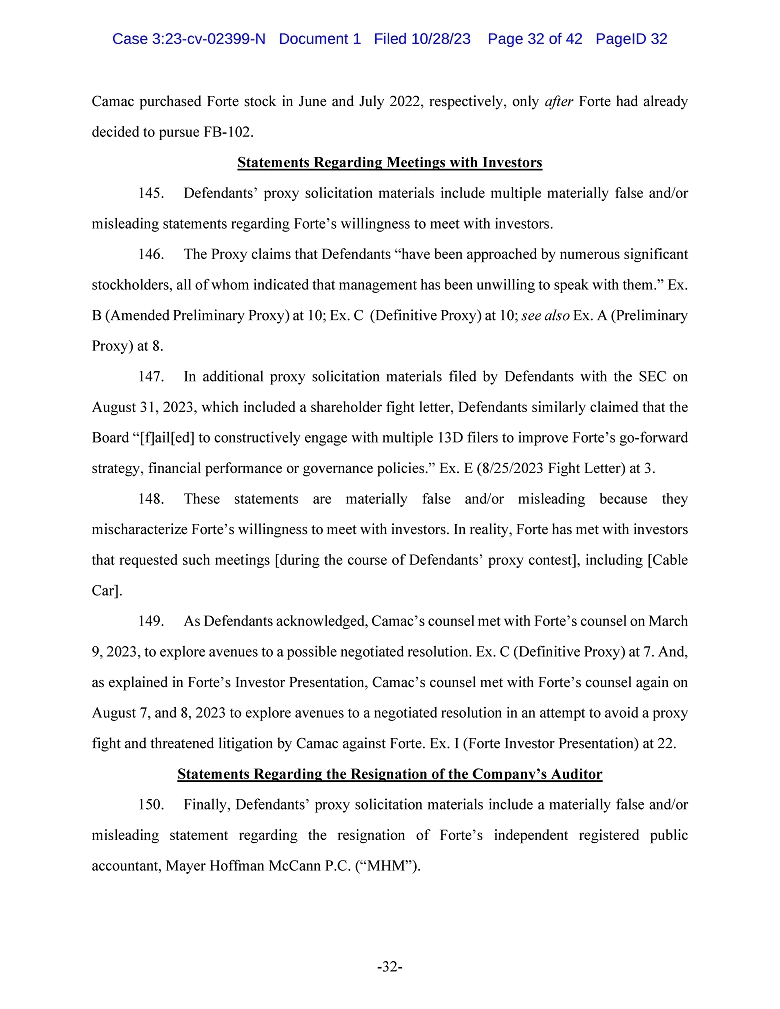 Case 3:23-cv-02399-N Document 1 Filed 10/28/23 Page 32 of 42 PageID 32

Camac purchased Forte stock in June and July 2022, respectively, only after Forte had already decided to pursue FB-102.

Statements Regarding Meetings with Investors

145. Defendants' proxy solicitation materials include multiple materially false and/or misleading statements regarding Forte's willingness to meet with investors.

146. The Proxy claims that Defendants "have been approached by numerous significant stockholders, all of whom indicated that management has been unwilling to speak with them." Ex. B (Amended Preliminary Proxy) at 10; Ex. C (Definitive Proxy) at 10; see also Ex. A (Preliminary Proxy) at 8.

147. In additional proxy solicitation materials filed by Defendants with the SEC on August 31, 2023, which included a shareholder fight letter, Defendants similarly claimed that the Board "[f]ail[ed] to constructively engage with multiple 13D filers to improve Forte's go-forward strategy, financial performance or governance policies." Ex. E (8/25/2023 Fight Letter) at 3.

148. These statements are materially false and/or misleading because they mischaracterize Forte's willingness to meet with investors. In reality, Forte has met with investors that requested such meetings [during the course of Defendants' proxy contest], including [Cable Car].

149. As Defendants acknowledged, Camac's counsel met with Forte's counsel on March 9, 2023, to explore avenues to a possible negotiated resolution. Ex. C (Definitive Proxy) at 7. And, as explained in Forte's Investor Presentation, Camac's counsel met with Forte's counsel again on August 7, and 8, 2023 to explore avenues to a negotiated resolution in an attempt to avoid a proxy fight and threatened litigation by Camac against Forte. Ex. I (Forte Investor Presentation) at 22.

Statements Regarding the Resignation of the Company's Auditor

150. Finally, Defendants' proxy solicitation materials include a materially false and/or misleading statement regarding the resignation of Forte's independent registered public accountant, Mayer Hoffman McCann P.C. ("MHM").

-32-